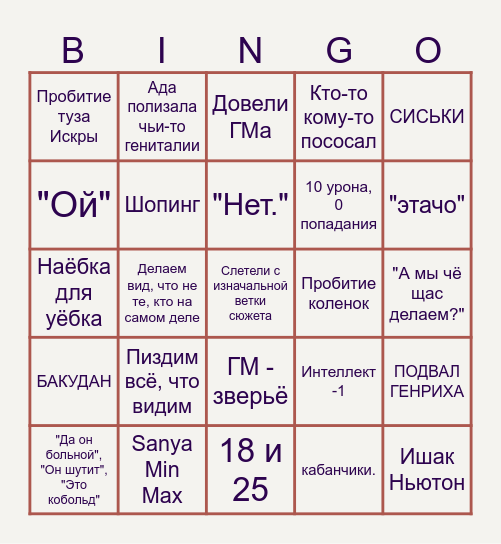 | B | I | N | G | O |
|---|---|---|---|---|
| Пробитие туза Искры | Ада полизала чьи-то гениталии | Довели ГМа | Кто-то кому-то пососал | СИСЬКИ |
| "Ой" | Шопинг | "Нет." | 10 урона, 0 попадания | "этачо" |
| Наёбка для уёбка | Делаем вид, что не те, кто на самом деле | Слетели с изначальной ветки сюжета | Пробитие коленок | "А мы чё щас делаем?" |
| БАКУДАН | Пиздим всё, что видим | ГМ - зверьё | Интеллект -1 | ПОДВАЛ ГЕНРИХА |
| "Да он больной", "Он шутит", "Это кобольд" | Sanya Min Max | 18 и 25 | кабанчики. | Ишак Ньютон |